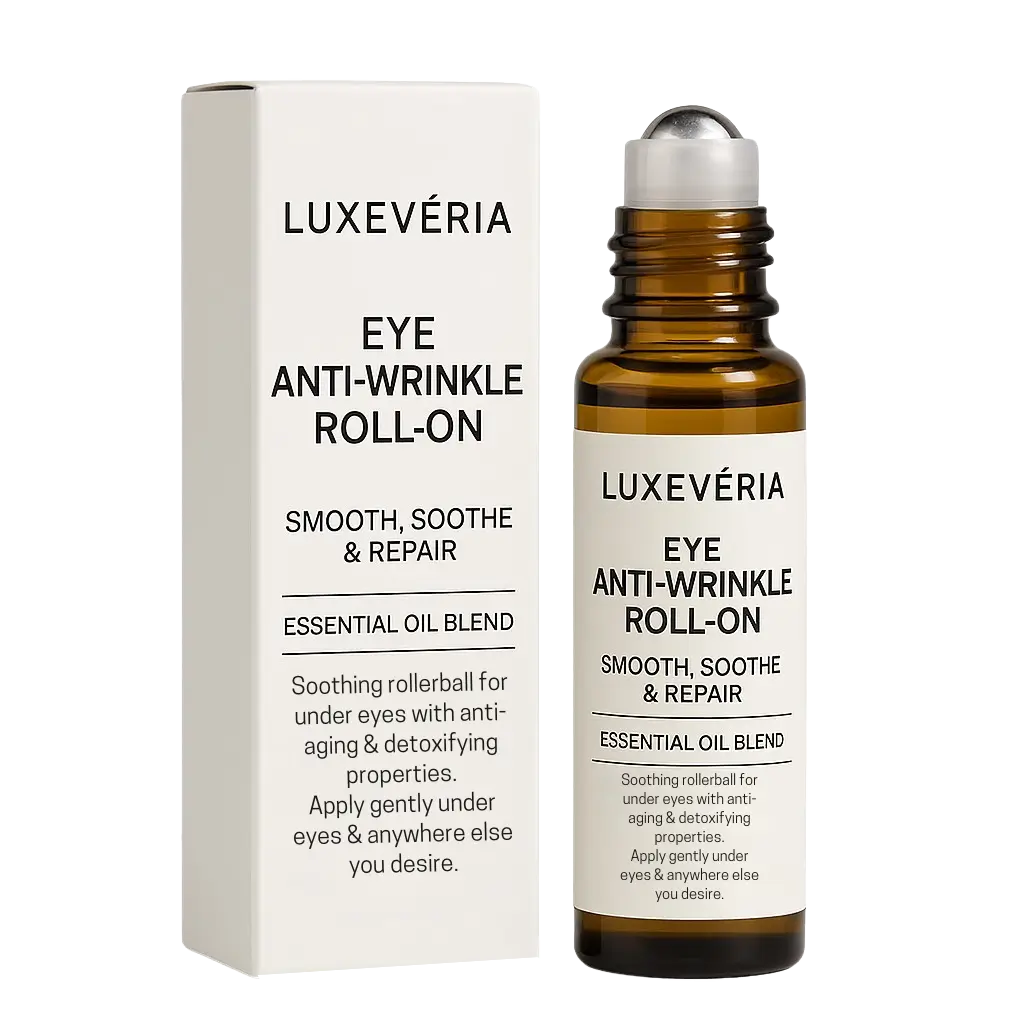 LUXEVÉRIA

EYE ANTI-WRINKLE ROLL-ON

SMOOTH, SOOTHE & REPAIR

ESSENTIAL OIL BLEND

Soothing rollerball for under eyes with anti-aging & detoxifying properties. Apply gently under eyes & anywhere else you desire.

LUXEVÉRIA

EYE ANTI-WRINKLE ROLL-ON

SMOOTH, SOOTHE & REPAIR

ESSENTIAL OIL BLEND

Soothing rollerball for under eyes with anti-aging & detoxifying properties. Apply gently under eyes & anywhere else you desire.